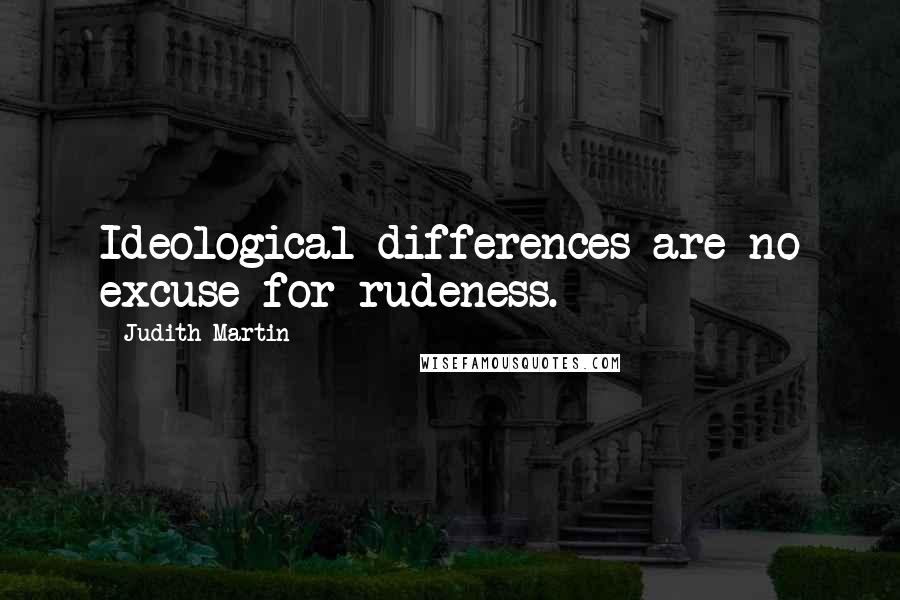 Ideological differences are no excuse for rudeness.

- Judith Martin

WISEFAMOUSQUOTES.COM